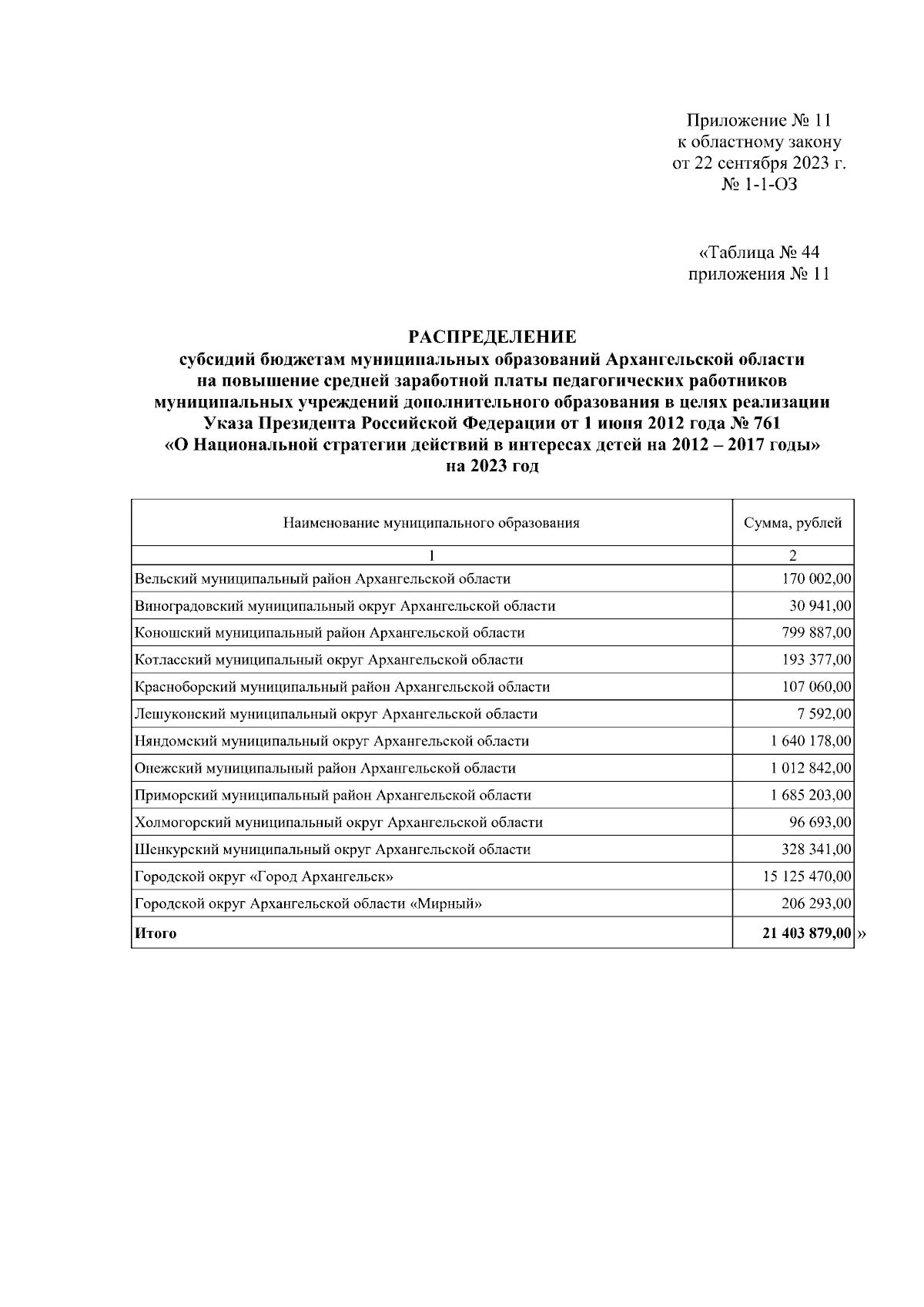 Приложение № 11
к областному закону
от 22 сентября 2023 г.
№ 1-1-ОЗ

«Таблица № 44
приложения № 11

РАСПРЕДЕЛЕНИЕ
субсидий бюджетам муниципальных образований Архангельской области
на повышение средней заработной платы педагогических работников
муниципальных учреждений дополнительного образования в целях реализации
Указа Президента Российской Федерации от 1 июня 2012 года № 761
«О Национальной стратегии действий в интересах детей на 2012 – 2017 годы»
на 2023 год

| Наименование муниципального образования | Сумма, рублей |
|---|---|
| 1 | 2 |
| Вельский муниципальный район Архангельской области | 170 002,00 |
| Виноградовский муниципальный округ Архангельской области | 30 941,00 |
| Коношский муниципальный район Архангельской области | 799 887,00 |
| Котласский муниципальный округ Архангельской области | 193 377,00 |
| Красноборский муниципальный район Архангельской области | 107 060,00 |
| Лешуконский муниципальный округ Архангельской области | 7 592,00 |
| Няндомский муниципальный округ Архангельской области | 1 640 178,00 |
| Онежский муниципальный район Архангельской области | 1 012 842,00 |
| Приморский муниципальный район Архангельской области | 1 685 203,00 |
| Холмогорский муниципальный округ Архангельской области | 96 693,00 |
| Шенкурский муниципальный округ Архангельской области | 328 341,00 |
| Городской округ «Город Архангельск» | 15 125 470,00 |
| Городской округ Архангельской области «Мирный» | 206 293,00 |
| Итого | 21 403 879,00 |

»